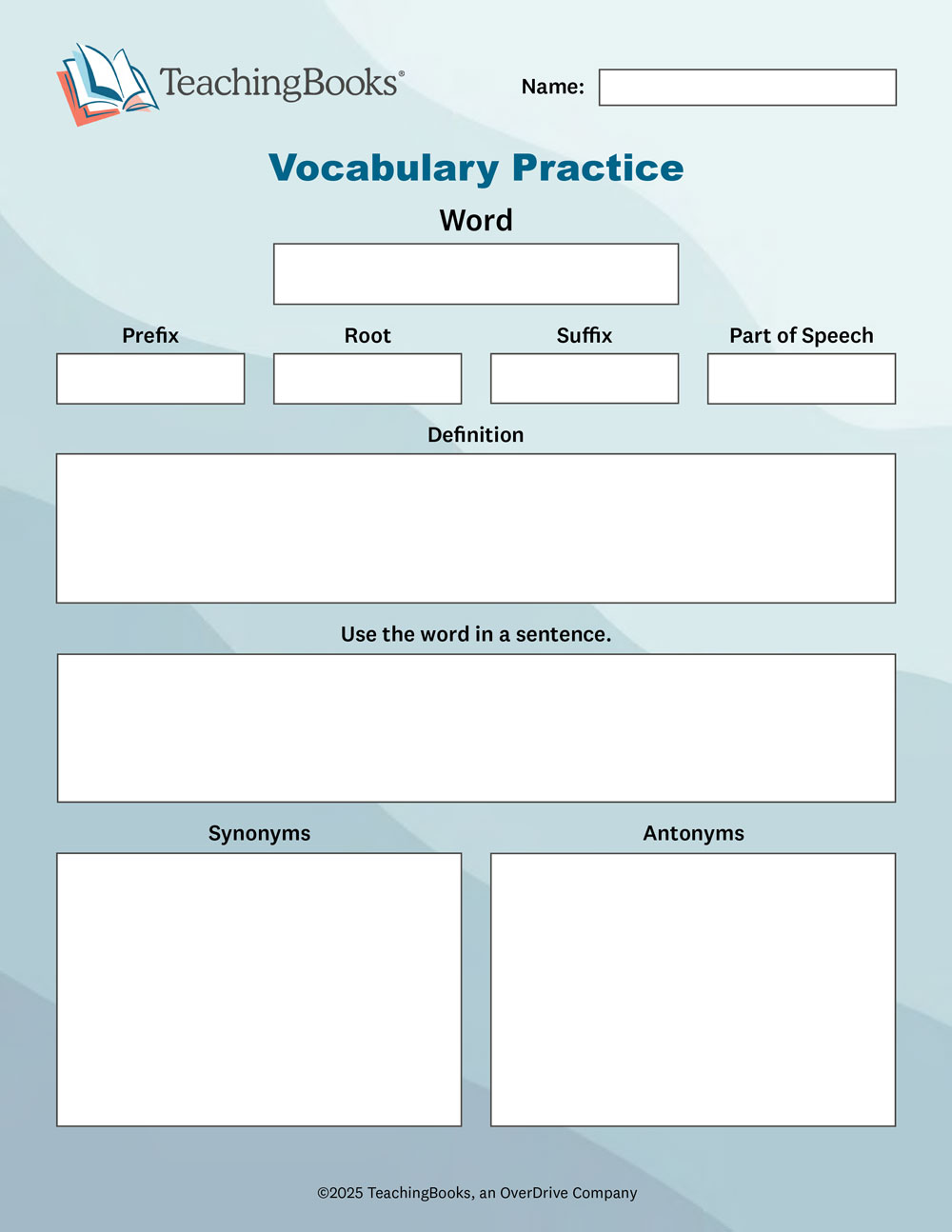 TeachingBooks®

Name:

Vocabulary Practice

Word

Prefix

Root

Suffix

Part of Speech

Definition

Use the word in a sentence.

Synonyms

Antonyms

©2025 TeachingBooks, an OverDrive Company